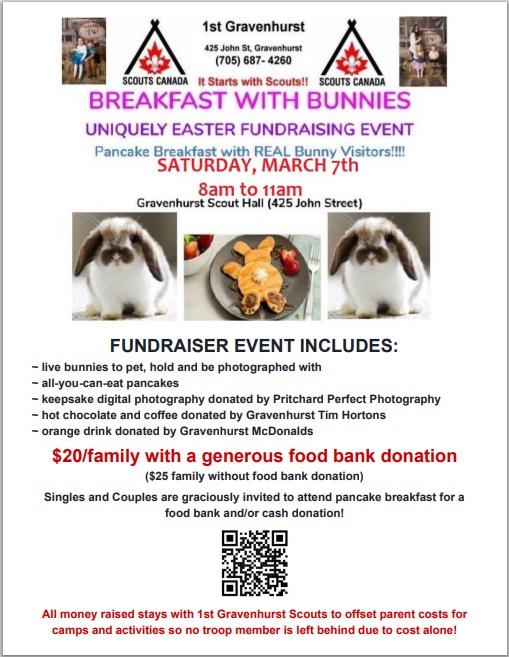 SCOUTS CANADA

1st Gravenhurst
425 John St, Gravenhurst
(705) 687- 4260
It Starts with Scouts!!

SCOUTS CANADA

BREAKFAST WITH BUNNIES

UNIQUELY EASTER FUNDRAISING EVENT

Pancake Breakfast with REAL Bunny Visitors!!!!

SATURDAY, MARCH 7th

8am to 11am

Gravenhurst Scout Hall (425 John Street)

FUNDRAISER EVENT INCLUDES:

~ live bunnies to pet, hold and be photographed with
~ all-you-can-eat pancakes
~ keepsake digital photography donated by Pritchard Perfect Photography
~ hot chocolate and coffee donated by Gravenhurst Tim Hortons
~ orange drink donated by Gravenhurst McDonalds

$20/family with a generous food bank donation

($25 family without food bank donation)

Singles and Couples are graciously invited to attend pancake breakfast for a food bank and/or cash donation!

All money raised stays with 1st Gravenhurst Scouts to offset parent costs for camps and activities so no troop member is left behind due to cost alone!